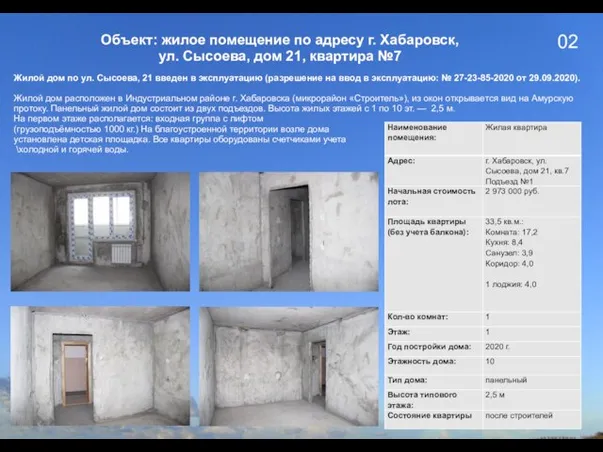 Объект: жилое помещение по адресу г. Хабаровск, ул. Сысоева, дом 21, квартира №7

02

Жилой дом по ул. Сысоева, 21 введен в эксплуатацию (разрешение на ввод в эксплуатацию: № 27-23-85-2020 от 29.09.2020).

Жилой дом расположен в Индустриальном районе г. Хабаровска (микрорайон «Строитель»), из окон открывается вид на Амурскую протоку. Панельный жилой дом состоит из двух подъездов. Высота жилых этажей с 1 по 10 эт. — 2,5 м.
На первом этаже располагается: входная группа с лифтом (грузоподъёмностью 1000 кг.) На благоустроенной территории возле дома установлена детская площадка. Все квартиры оборудованы счетчиками учета \холодной и горячей воды.

| Наименование помещения: | Жилая квартира |
|---|---|
| Адрес: | г. Хабаровск, ул. Сысоева, дом 21, кв.7 Подъезд №1 |
| Начальная стоимость лота: | 2 973 000 руб. |
| Площадь квартиры (без учета балкона): | 33,5 кв.м.: Комната: 17,2 Кухня: 8,4 Санузел: 3,9 Коридор: 4,0 1 лоджия: 4,0 |
| Кол-во комнат: | 1 |
| Этаж: | 1 |
| Год постройки дома: | 2020 г. |
| Этажность дома: | 10 |
| Тип дома: | панельный |
| Высота типового этажа: | 2,5 м |
| Состояние квартиры | после строителей |